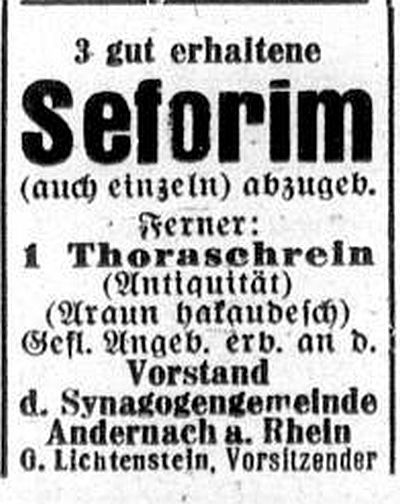 3 gut erhaltene
Seforim
(auch einzeln) abzugeb.
Ferner:
1 Thoraschrein
(Antiquität)
(Araun hakaudesch)
Gefl. Angeb. erb. an d.
Vorstand
d. Synagogengemeinde
Andernach a. Rhein
G. Lichtenstein, Vorsitzender